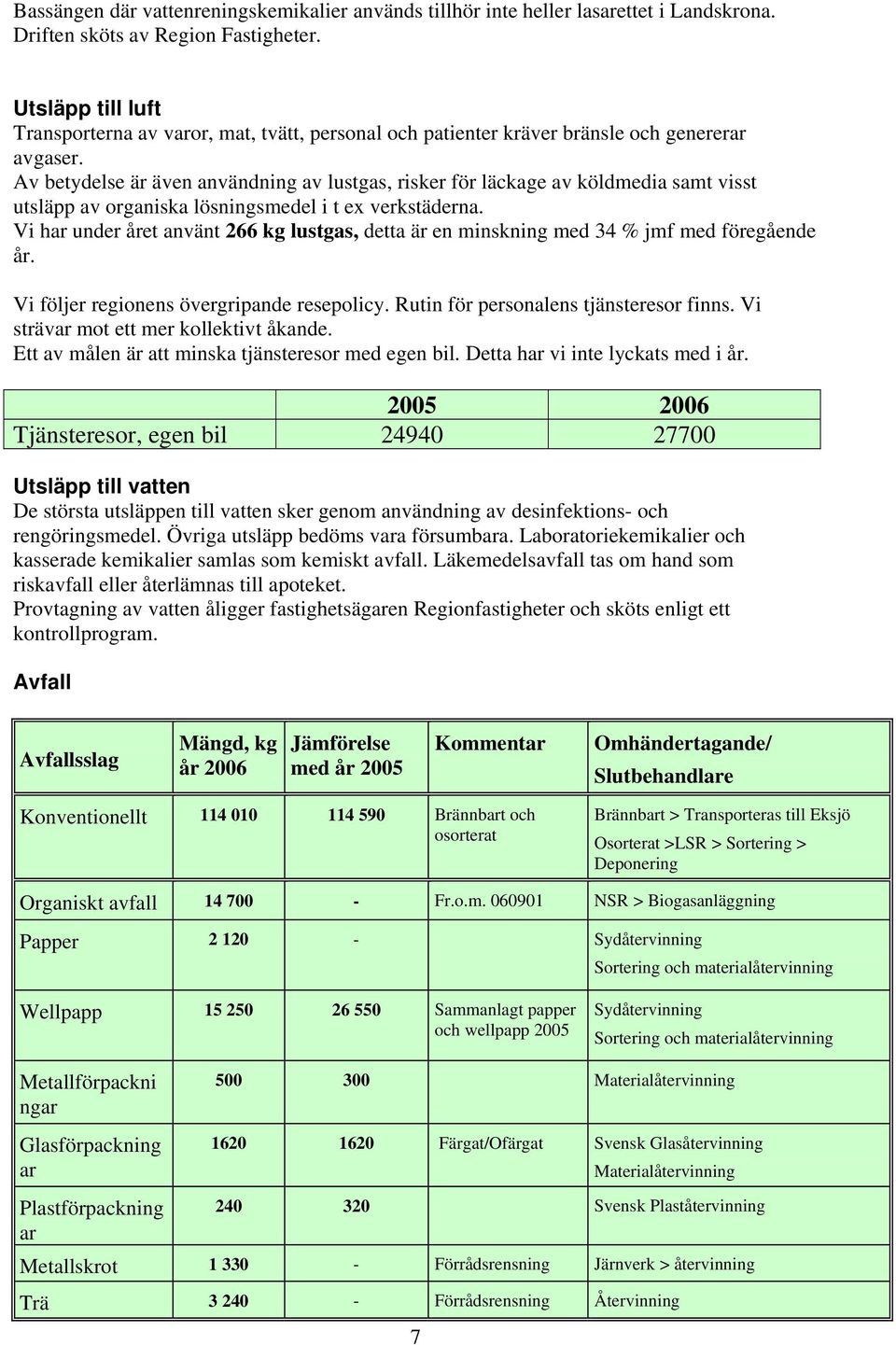 Bassängen där vattenreningskemikalier används tillhör inte heller lasarettet i Landskrona. Driften sköts av Region Fastigheter.

Utsläpp till luft
Transporterna av varor, mat, tvätt, personal och patienter kräver bränsle och genererar avgaser.
Av betydelse är även användning av lustgas, risker för läckage av köldmedia samt visst utsläpp av organiska lösningsmedel i t ex verkstäderna.
Vi har under året använt 266 kg lustgas, detta är en minskning med 34 % jmf med föregående år.

Vi följer regionens övergripande resepolicy. Rutin för personalens tjänsteresor finns. Vi strävar mot ett mer kollektivt åkande.
Ett av målen är att minska tjänsteresor med egen bil. Detta har vi inte lyckats med i år.

| | 2005 | 2006 |
|---|---|---|
| Tjänsteresor, egen bil | 24940 | 27700 |

Utsläpp till vatten
De största utsläppen till vatten sker genom användning av desinfektions- och rengöringsmedel. Övriga utsläpp bedöms vara försumbara. Laboratoriekemikalier och kasserade kemikalier samlas som kemiskt avfall. Läkemedelsavfall tas om hand som riskavfall eller återlämnas till apoteket.
Provtagning av vatten åligger fastighetsägaren Regionfastigheter och sköts enligt ett kontrollprogram.

Avfall

| Avfallsslag | Mängd, kg år 2006 | Jämförelse med år 2005 | Kommentar | Omhändertagande/ Slutbehandlare |
|---|---|---|---|---|
| Konventionellt | 114 010 | 114 590 | Brännbart och osorterat | Brännbart > Transporteras till Eksjö Osorterat >LSR > Sortering > Deponering |
| Organiskt avfall | 14 700 | - | Fr.o.m. 060901 | NSR > Biogasanläggning |
| Papper | 2 120 | - | | Sydåtervinning Sortering och materialåtervinning |
| Wellpapp | 15 250 | 26 550 | Sammanlagt papper och wellpapp 2005 | Sydåtervinning Sortering och materialåtervinning |
| Metallförpackningar | 500 | 300 | | Materialåtervinning |
| Glasförpackningar | 1620 | 1620 | Färgat/Ofärgat | Svensk Glasåtervinning Materialåtervinning |
| Plastförpackningar | 240 | 320 | | Svensk Plaståtervinning |
| Metallskrot | 1 330 | - | Förrådsrensning | Järnverk > återvinning |
| Trä | 3 240 | - | Förrådsrensning | Återvinning |

7